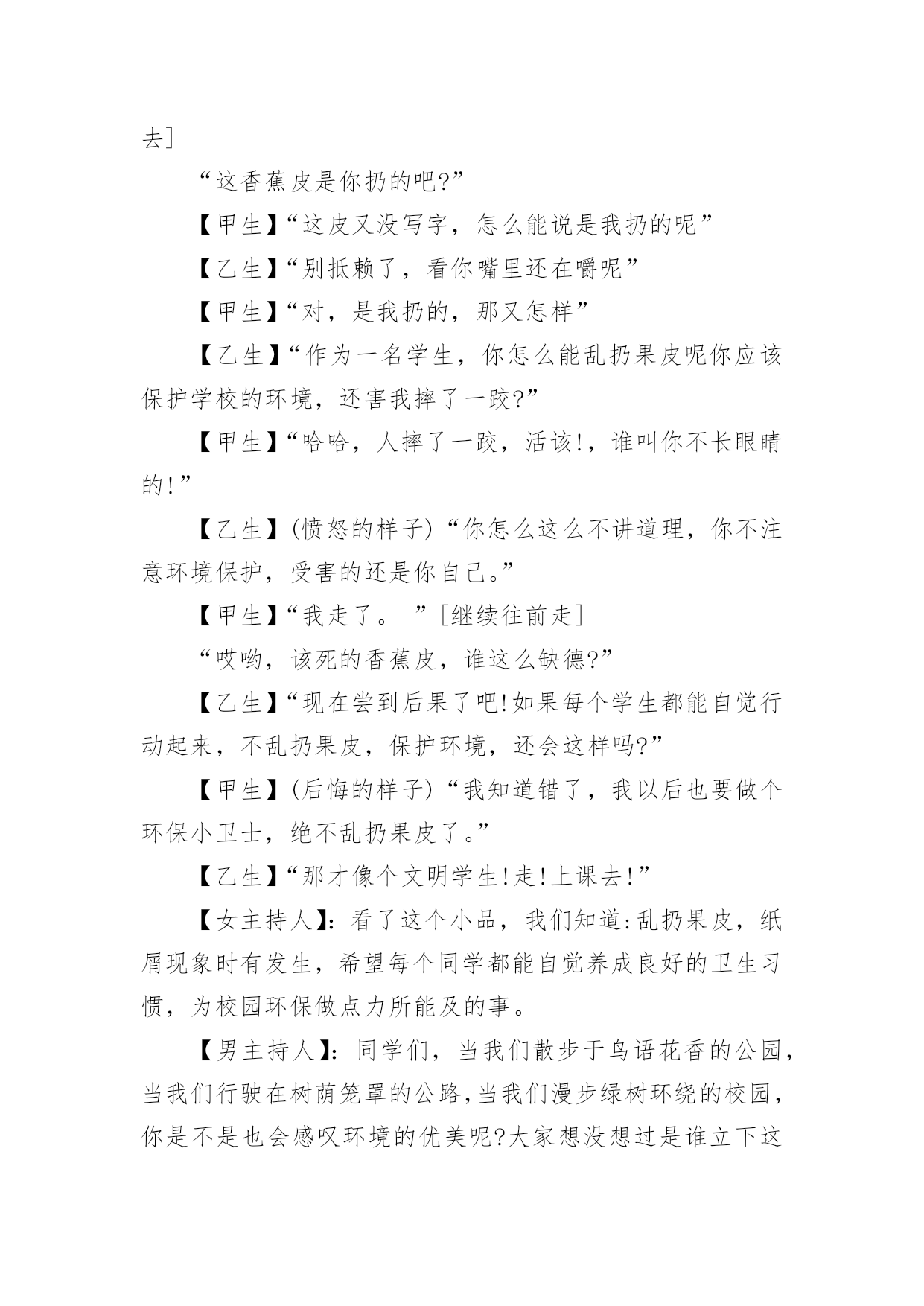 去]

“这香蕉皮是你扔的吧?”

【甲生】“这皮又没写字，怎么能说是我扔的呢”

【乙生】“别抵赖了，看你嘴里还在嚼呢”

【甲生】“对，是我扔的，那又怎样”

【乙生】“作为一名学生，你怎么能乱扔果皮呢你应该保护学校的环境，还害我摔了一跤?”

【甲生】“哈哈，人摔了一跤，活该!，谁叫你不长眼睛的!”

【乙生】(愤怒的样子)“你怎么这么不讲道理，你不注意环境保护，受害的还是你自己。”

【甲生】“我走了。 ”[继续往前走]

“哎哟，该死的香蕉皮，谁这么缺德?”

【乙生】“现在尝到后果了吧!如果每个学生都能自觉行动起来，不乱扔果皮，保护环境，还会这样吗?”

【甲生】(后悔的样子)“我知道错了，我以后也要做个环保小卫士，绝不乱扔果皮了。”

【乙生】“那才像个文明学生!走!上课去!”

【女主持人】:看了这个小品，我们知道:乱扔果皮，纸屑现象时有发生，希望每个同学都能自觉养成良好的卫生习惯，为校园环保做点力所能及的事。

【男主持人】:同学们，当我们散步于鸟语花香的公园，当我们行驶在树荫笼罩的公路,当我们漫步绿树环绕的校园，你是不是也会感叹环境的优美呢?大家想没想过是谁立下这